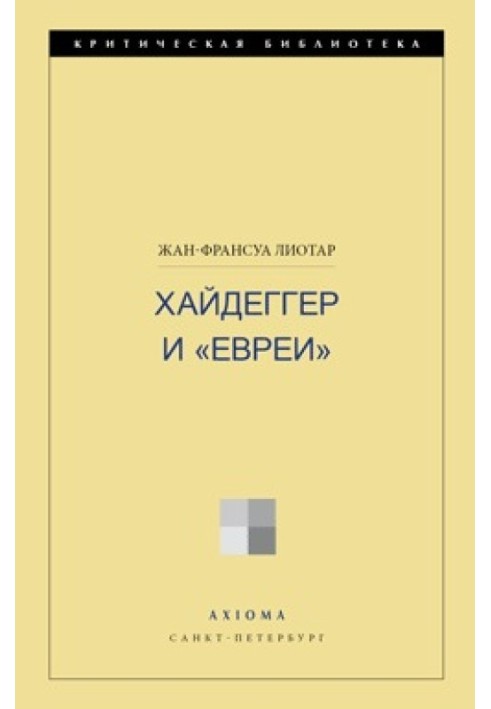 КРИТИЧЕСКАЯ БИБЛИОТЕКА

ЖАН-ФРАНСУА ЛИОТАР

ХАЙДЕГГЕР И «ЕВРЕИ»

AXIOMA
САНКТ-ПЕТЕРБУРГ